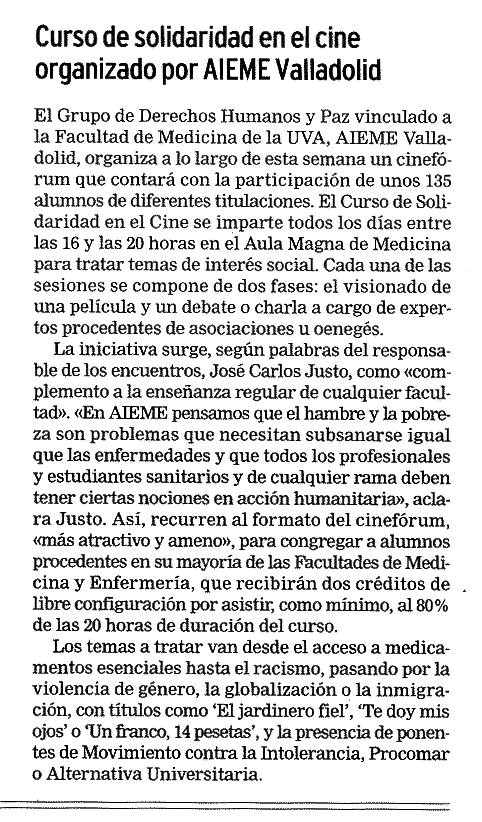 Curso de solidaridad en el cine organizado por AIEME Valladolid

El Grupo de Derechos Humanos y Paz vinculado a la Facultad de Medicina de la UVA, AIEME Valladolid, organiza a lo largo de esta semana un cinefórum que contará con la participación de unos 135 alumnos de diferentes titulaciones. El Curso de Solidaridad en el Cine se imparte todos los días entre las 16 y las 20 horas en el Aula Magna de Medicina para tratar temas de interés social. Cada una de las sesiones se compone de dos fases: el visionado de una película y un debate o charla a cargo de expertos procedentes de asociaciones u oenegés.

La iniciativa surge, según palabras del responsable de los encuentros, José Carlos Justo, como «complemento a la enseñanza regular de cualquier facultad». «En AIEME pensamos que el hambre y la pobreza son problemas que necesitan subsanarse igual que las enfermedades y que todos los profesionales y estudiantes sanitarios y de cualquier rama deben tener ciertas nociones en acción humanitaria», aclara Justo. Así, recurren al formato del cinefórum, «más atractivo y ameno», para congregar a alumnos procedentes en su mayoría de las Facultades de Medicina y Enfermería, que recibirán dos créditos de libre configuración por asistir, como mínimo, al 80% de las 20 horas de duración del curso.

Los temas a tratar van desde el acceso a medicamentos esenciales hasta el racismo, pasando por la violencia de género, la globalización o la inmigración, con títulos como 'El jardinero fiel', 'Te doy mis ojos' o 'Un franco, 14 pesetas', y la presencia de ponentes de Movimiento contra la Intolerancia, Procomar o Alternativa Universitaria.